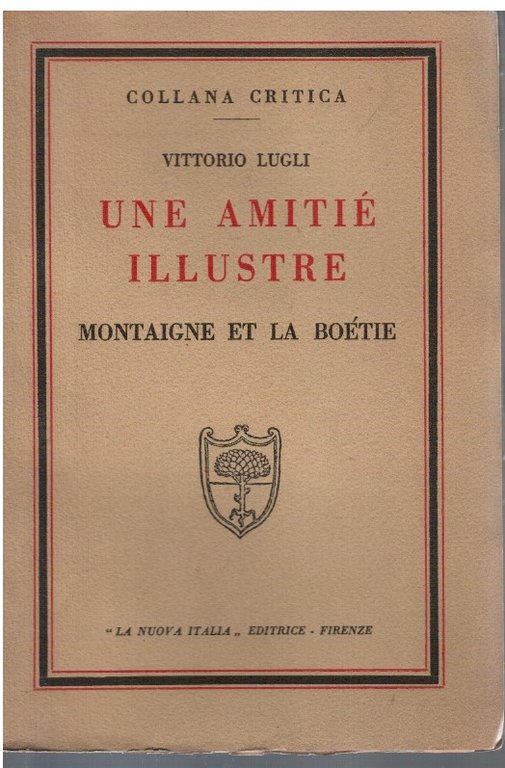 COLLANA CRITICA

VITTORIO LUGLI

UNE AMITIÉ ILLUSTRE

MONTAIGNE ET LA BOÉTIE

"LA NUOVA ITALIA„ EDITRICE - FIRENZE